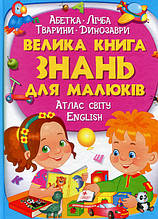 Абетка · Лічба
Тварини · Динозаври
ВЕЛИКА КНИГА
ЗНАНЬ
ДЛЯ МАЛЮКІВ
Атлас світу
English